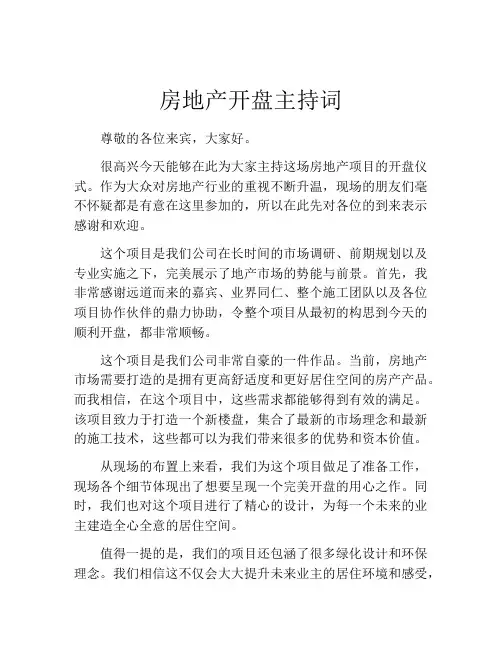 房地产开盘主持词

尊敬的各位来宾，大家好。

很高兴今天能够在此为大家主持这场房地产项目的开盘仪式。作为大众对房地产行业的重视不断升温，现场的朋友们毫不怀疑都是有意在这里参加的，所以在此先对各位的到来表示感谢和欢迎。

这个项目是我们公司在长时间的市场调研、前期规划以及专业实施之下，完美展示了地产市场的势能与前景。首先，我非常感谢远道而来的嘉宾、业界同仁、整个施工团队以及各位项目协作伙伴的鼎力协助，令整个项目从最初的构思到今天的顺利开盘，都非常顺畅。

这个项目是我们公司非常自豪的一件作品。当前，房地产市场需要打造的是拥有更高舒适度和更好居住空间的房产产品。而我相信，在这个项目中，这些需求都能够得到有效的满足。该项目致力于打造一个新楼盘，集合了最新的市场理念和最新的施工技术，这些都可以为我们带来很多的优势和资本价值。

从现场的布置上来看，我们为这个项目做足了准备工作，现场各个细节体现出了想要呈现一个完美开盘的用心之作。同时，我们也对这个项目进行了精心的设计，为每一个未来的业主建造全心全意的居住空间。

值得一提的是，我们的项目还包涵了很多绿化设计和环保理念。我们相信这不仅会大大提升未来业主的居住环境和感受，